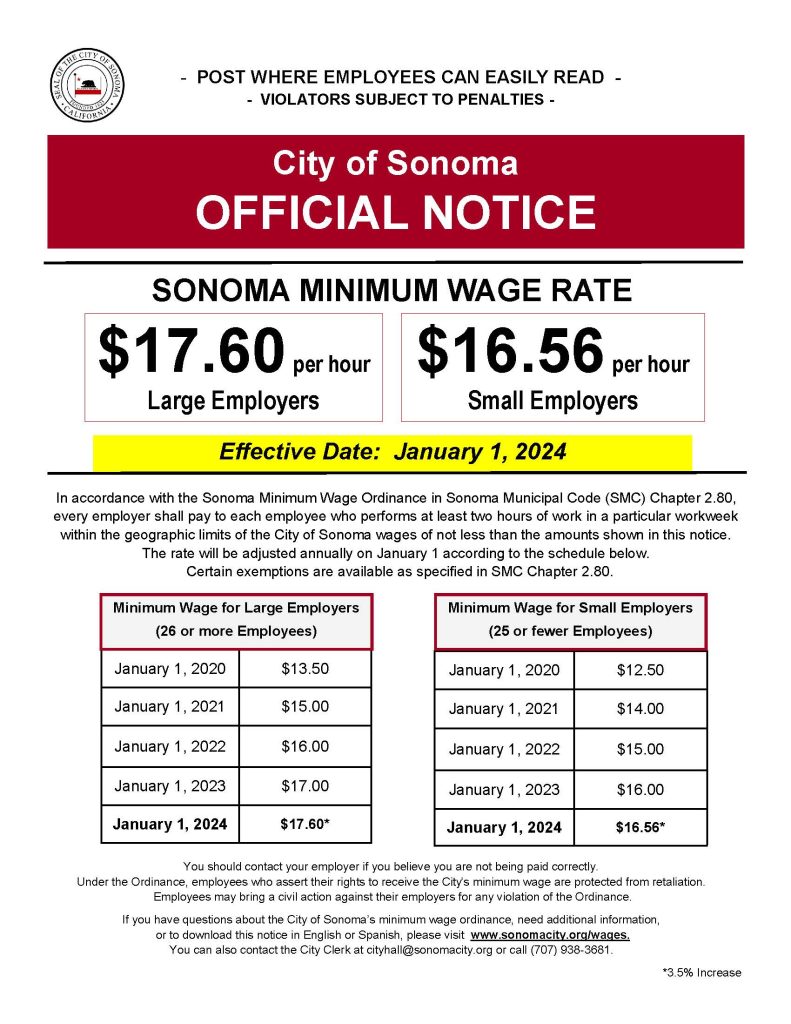 SEAL OF THE CITY OF SONOMA CALIFORNIA

- POST WHERE EMPLOYEES CAN EASILY READ -
- VIOLATORS SUBJECT TO PENALTIES -

City of Sonoma
OFFICIAL NOTICE

SONOMA MINIMUM WAGE RATE

$17.60 per hour
Large Employers

$16.56 per hour
Small Employers

Effective Date: January 1, 2024

In accordance with the Sonoma Minimum Wage Ordinance in Sonoma Municipal Code (SMC) Chapter 2.80, every employer shall pay to each employee who performs at least two hours of work in a particular workweek within the geographic limits of the City of Sonoma wages of not less than the amounts shown in this notice. The rate will be adjusted annually on January 1 according to the schedule below. Certain exemptions are available as specified in SMC Chapter 2.80.

| Minimum Wage for Large Employers (26 or more Employees) | |
|---|---|
| January 1, 2020 | $13.50 |
| January 1, 2021 | $15.00 |
| January 1, 2022 | $16.00 |
| January 1, 2023 | $17.00 |
| January 1, 2024 | $17.60* |

| Minimum Wage for Small Employers (25 or fewer Employees) | |
|---|---|
| January 1, 2020 | $12.50 |
| January 1, 2021 | $14.00 |
| January 1, 2022 | $15.00 |
| January 1, 2023 | $16.00 |
| January 1, 2024 | $16.56* |

You should contact your employer if you believe you are not being paid correctly.
Under the Ordinance, employees who assert their rights to receive the City's minimum wage are protected from retaliation. Employees may bring a civil action against their employers for any violation of the Ordinance.

If you have questions about the City of Sonoma's minimum wage ordinance, need additional information, or to download this notice in English or Spanish, please visit www.sonomacity.org/wages.
You can also contact the City Clerk at cityhall@sonomacity.org or call (707) 938-3681.

*3.5% Increase